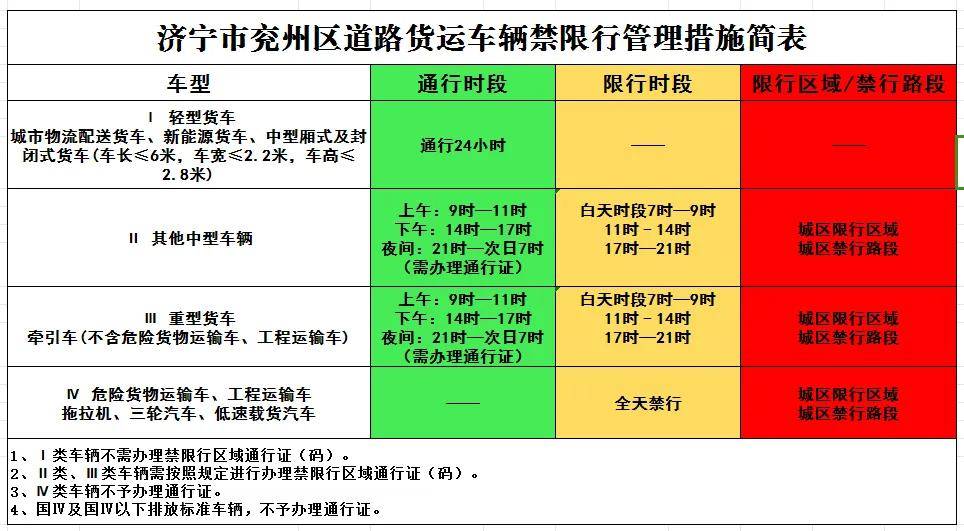 济宁市兖州区道路货运车辆禁限行管理措施简表

| 车型 | 通行时段 | 限行时段 | 限行区域/禁行路段 |
|---|---|---|---|
| Ⅰ 轻型货车 城市物流配送货车、新能源货车、中型厢式及封闭式货车（车长≤6米，车宽≤2.2米，车高≤2.8米） | 通行24小时 | —— | —— |
| Ⅱ 其他中型车辆 | 上午：9时—11时 下午：14时—17时 夜间：21时—次日7时 （需办理通行证） | 白天时段7时—9时 11时－14时 17时—21时 | 城区限行区域 城区禁行路段 |
| Ⅲ 重型货车 牵引车（不含危险货物运输车、工程运输车） | 上午：9时—11时 下午：14时—17时 夜间：21时—次日7时 （需办理通行证） | 白天时段7时—9时 11时－14时 17时—21时 | 城区限行区域 城区禁行路段 |
| Ⅳ 危险货物运输车、工程运输车 拖拉机、三轮汽车、低速载货汽车 | —— | 全天禁行 | 城区限行区域 城区禁行路段 |

1、Ⅰ类车辆不需办理禁限行区域通行证（码）。
2、Ⅱ类、Ⅲ类车辆需按照规定进行办理禁限行区域通行证（码）。
3、Ⅳ类车辆不予办理通行证。
4、国Ⅳ及国Ⅳ以下排放标准车辆，不予办理通行证。